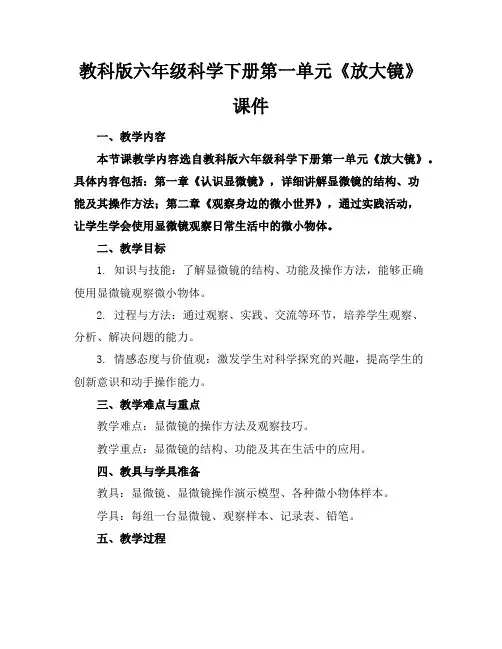 教科版六年级科学下册第一单元《放大镜》课件

一、教学内容

本节课教学内容选自教科版六年级科学下册第一单元《放大镜》。具体内容包括：第一章《认识显微镜》，详细讲解显微镜的结构、功能及其操作方法；第二章《观察身边的微小世界》，通过实践活动，让学生学会使用显微镜观察日常生活中的微小物体。

二、教学目标

1. 知识与技能：了解显微镜的结构、功能及操作方法，能够正确使用显微镜观察微小物体。

2. 过程与方法：通过观察、实践、交流等环节，培养学生观察、分析、解决问题的能力。

3. 情感态度与价值观：激发学生对科学探究的兴趣，提高学生的创新意识和动手操作能力。

三、教学难点与重点

教学难点：显微镜的操作方法及观察技巧。

教学重点：显微镜的结构、功能及其在生活中的应用。

四、教具与学具准备

教具：显微镜、显微镜操作演示模型、各种微小物体样本。

学具：每组一台显微镜、观察样本、记录表、铅笔。

五、教学过程